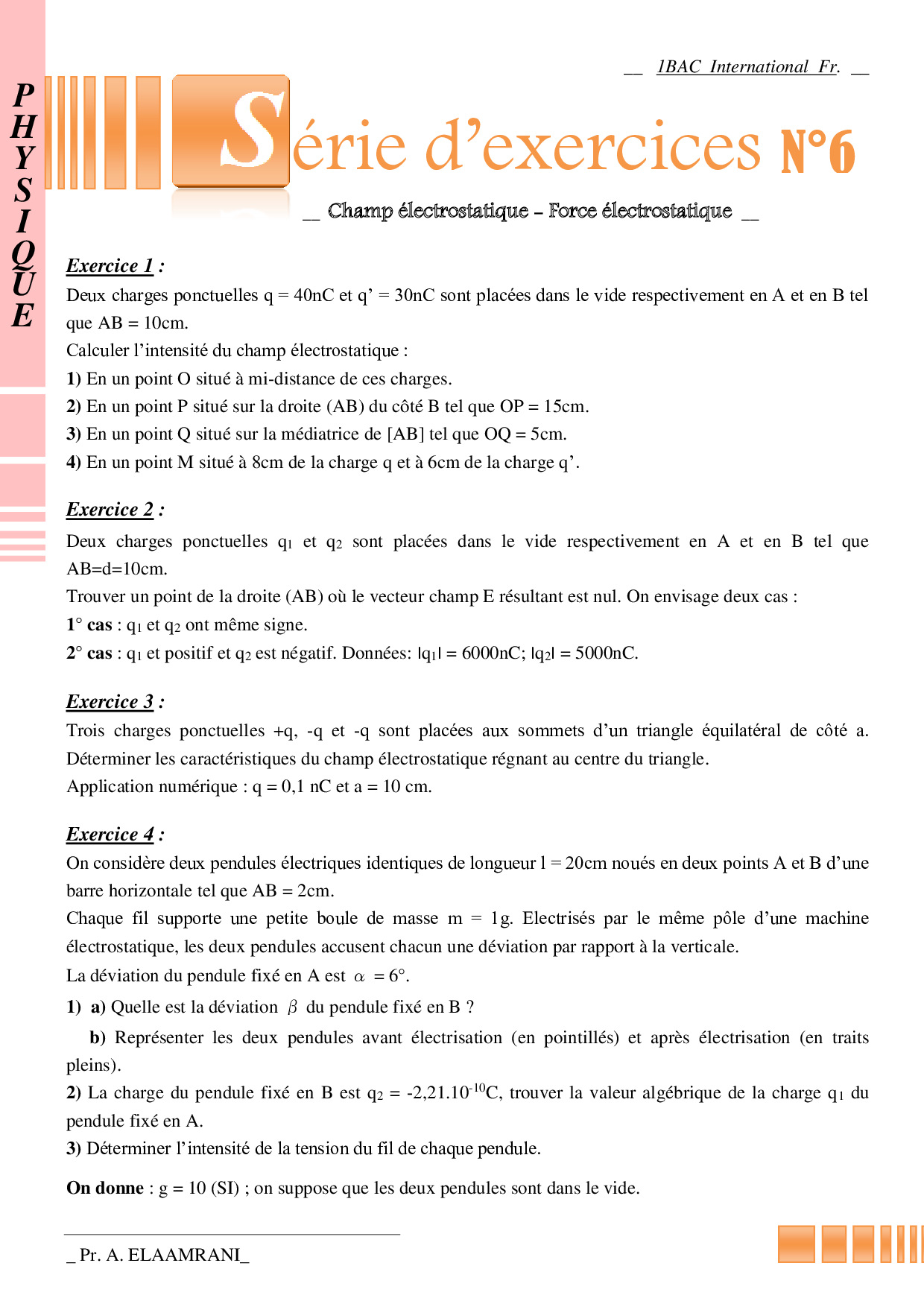 PHYSIQUE

__ 1BAC International Fr. __

Série d'exercices N°6

__ Champ électrostatique – Force électrostatique __

Exercice 1 :
Deux charges ponctuelles q = 40nC et q' = 30nC sont placées dans le vide respectivement en A et en B tel que AB = 10cm.
Calculer l'intensité du champ électrostatique :
1) En un point O situé à mi-distance de ces charges.
2) En un point P situé sur la droite (AB) du côté B tel que OP = 15cm.
3) En un point Q situé sur la médiatrice de [AB] tel que OQ = 5cm.
4) En un point M situé à 8cm de la charge q et à 6cm de la charge q'.

Exercice 2 :
Deux charges ponctuelles $q_1$ et $q_2$ sont placées dans le vide respectivement en A et en B tel que AB=d=10cm.
Trouver un point de la droite (AB) où le vecteur champ E résultant est nul. On envisage deux cas :
1° cas : $q_1$ et $q_2$ ont même signe.
2° cas : $q_1$ et positif et $q_2$ est négatif. Données: $|q_1|$ = 6000nC; $|q_2|$ = 5000nC.

Exercice 3 :
Trois charges ponctuelles +q, -q et -q sont placées aux sommets d'un triangle équilatéral de côté a. Déterminer les caractéristiques du champ électrostatique régnant au centre du triangle.
Application numérique : q = 0,1 nC et a = 10 cm.

Exercice 4 :
On considère deux pendules électriques identiques de longueur l = 20cm noués en deux points A et B d'une barre horizontale tel que AB = 2cm.
Chaque fil supporte une petite boule de masse m = 1g. Electrisés par le même pôle d'une machine électrostatique, les deux pendules accusent chacun une déviation par rapport à la verticale.
La déviation du pendule fixé en A est $\alpha$ = 6°.
1) a) Quelle est la déviation $\beta$ du pendule fixé en B ?
b) Représenter les deux pendules avant électrisation (en pointillés) et après électrisation (en traits pleins).
2) La charge du pendule fixé en B est $q_2$ = $-2,21.10^{-10}$C, trouver la valeur algébrique de la charge $q_1$ du pendule fixé en A.
3) Déterminer l'intensité de la tension du fil de chaque pendule.

On donne : g = 10 (SI) ; on suppose que les deux pendules sont dans le vide.

_ Pr. A. ELAAMRANI_